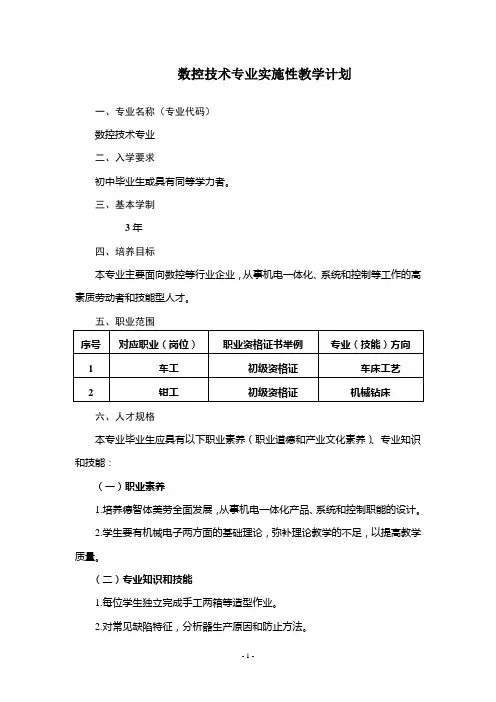 数控技术专业实施性教学计划

一、专业名称（专业代码）

数控技术专业

二、入学要求

初中毕业生或具有同等学力者。

三、基本学制

3 年

四、培养目标

本专业主要面向数控等行业企业，从事机电一体化、系统和控制等工作的高素质劳动者和技能型人才。

五、职业范围

| 序号 | 对应职业（岗位） | 职业资格证书举例 | 专业（技能）方向 |
|---|---|---|---|
| 1 | 车工 | 初级资格证 | 车床工艺 |
| 2 | 钳工 | 初级资格证 | 机械钻床 |

六、人才规格

本专业毕业生应具有以下职业素养（职业道德和产业文化素养）、专业知识和技能：

（一）职业素养

1.培养德智体美劳全面发展，从事机电一体化产品、系统和控制职能的设计。

2.学生要有机械电子两方面的基础理论，弥补理论教学的不足，以提高教学质量。

（二）专业知识和技能

1.每位学生独立完成手工两箱等造型作业。

2.对常见缺陷特征，分析器生产原因和防止方法。

- 1 -